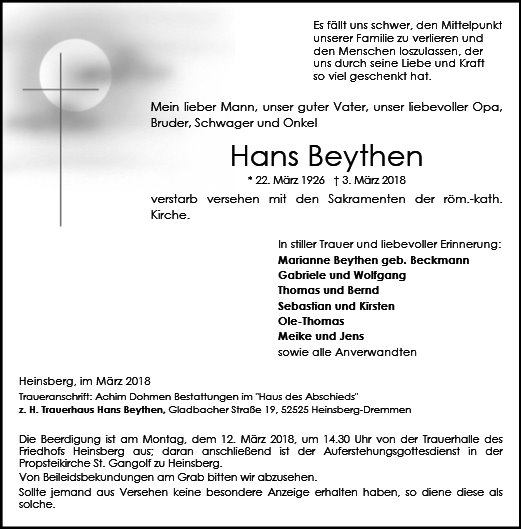 Es fällt uns schwer, den Mittelpunkt unserer Familie zu verlieren und den Menschen loszulassen, der uns durch seine Liebe und Kraft so viel geschenkt hat.

Mein lieber Mann, unser guter Vater, unser liebevoller Opa, Bruder, Schwager und Onkel

Hans Beythen

* 22. März 1926 † 3. März 2018

verstarb versehen mit den Sakramenten der röm.-kath. Kirche.

In stiller Trauer und liebevoller Erinnerung:
Marianne Beythen geb. Beckmann
Gabriele und Wolfgang
Thomas und Bernd
Sebastian und Kirsten
Ole-Thomas
Meike und Jens
sowie alle Anverwandten

Heinsberg, im März 2018

Traueranschrift: Achim Dohmen Bestattungen im "Haus des Abschieds"
z. H. Trauerhaus Hans Beythen, Gladbacher Straße 19, 52525 Heinsberg-Dremmen

Die Beerdigung ist am Montag, dem 12. März 2018, um 14.30 Uhr von der Trauerhalle des Friedhofs Heinsberg aus; daran anschließend ist der Auferstehungsgottesdienst in der Propsteikirche St. Gangolf zu Heinsberg.
Von Beileidsbekundungen am Grab bitten wir abzusehen.
Sollte jemand aus Versehen keine besondere Anzeige erhalten haben, so diene diese als solche.